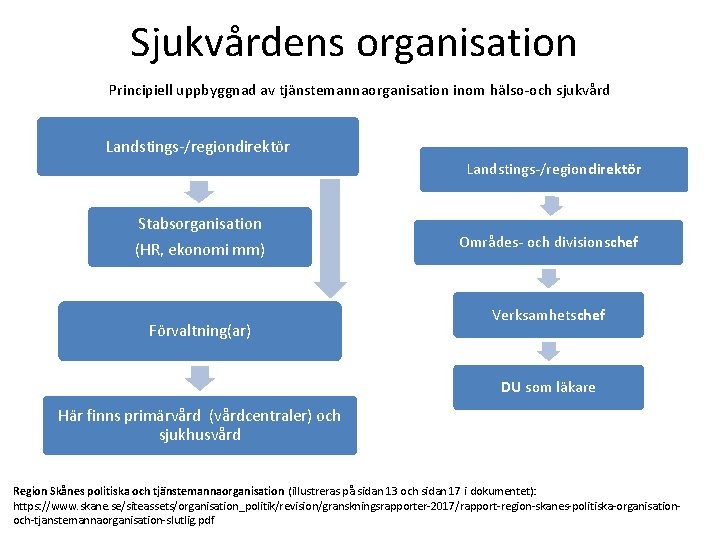 Sjukvårdens organisation

Principiell uppbyggnad av tjänstemannaorganisation inom hälso-och sjukvård

Landstings-/regiondirektör

Stabsorganisation (HR, ekonomi mm)

Förvaltning(ar)

Här finns primärvård (vårdcentraler) och sjukhusvård

Landstings-/regiondirektör

Områdes- och divisionschef

Verksamhetschef

DU som läkare

Region Skånes politiska och tjänstemannaorganisation (illustreras på sidan 13 och sidan 17 i dokumentet): https://www.skane.se/siteassets/organisation_politik/revision/granskningsrapporter-2017/rapport-region-skanes-politiska-organisation-och-tjanstemannaorganisation-slutlig.pdf